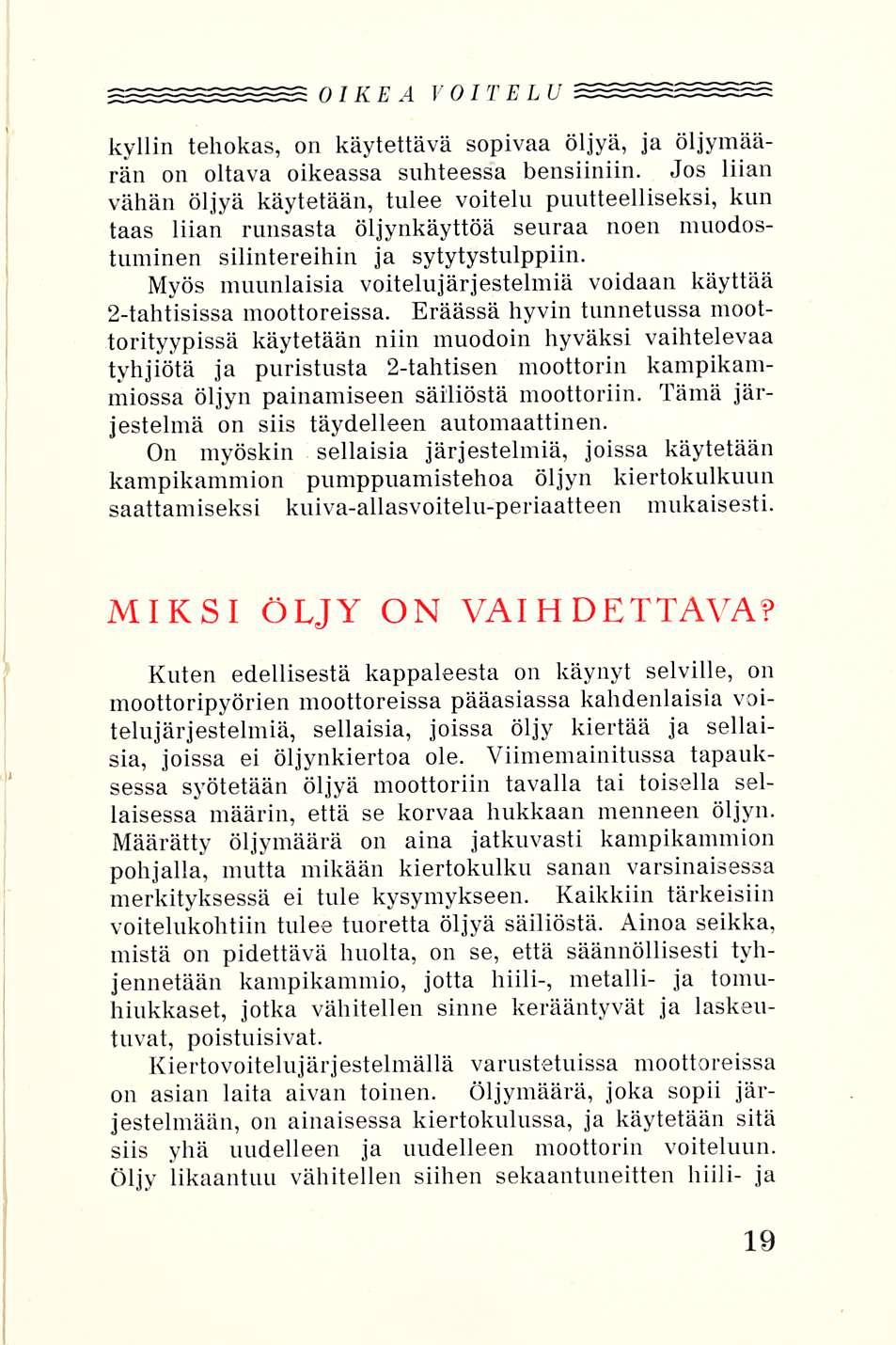 OIKEA VOITELU

kyllin tehokas, on käytettävä sopivaa öljyä, ja öljymäärän on oltava oikeassa suhteessa bensiiniin. Jos liian vähän öljyä käytetään, tulee voitelu puutteelliseksi, kun taas liian runsasta öljynkäyttöä seuraa noen muodostuminen silintereihin ja sytytystulppiin.

Myös muunlaisia voitelujärjestelmiä voidaan käyttää 2-tahtisissa moottoreissa. Eräässä hyvin tunnetussa moottorityypissä käytetään niin muodoin hyväksi vaihtelevaa tyhjiötä ja puristusta 2-tahtisen moottorin kampikammiossa öljyn painamiseen säiliöstä moottoriin. Tämä järjestelmä on siis täydelleen automaattinen.

On myöskin sellaisia järjestelmiä, joissa käytetään kampikammion pumppuamistehoa öljyn kiertokulkuun saattamiseksi kuiva-allasvoitelu-periaatteen mukaisesti.

MIKSI ÖLJY ON VAIHDETTAVA?

Kuten edellisestä kappaleesta on käynyt selville, on moottoripyörien moottoreissa pääasiassa kahdenlaisia voitelujärjestelmiä, sellaisia, joissa öljy kiertää ja sellaisia, joissa ei öljynkiertoa ole. Viimemainitussa tapauksessa syötetään öljyä moottoriin tavalla tai toisella sellaisessa määrin, että se korvaa hukkaan menneen öljyn. Määrätty öljymäärä on aina jatkuvasti kampikammion pohjalla, mutta mikään kiertokulku sanan varsinaisessa merkityksessä ei tule kysymykseen. Kaikkiin tärkeisiin voitelukohtiin tulee tuoretta öljyä säiliöstä. Ainoa seikka, mistä on pidettävä huolta, on se, että säännöllisesti tyhjennetään kampikammio, jotta hiili-, metalli- ja tomuhiukkaset, jotka vähitellen sinne kerääntyvät ja laskeutuvat, poistuisivat.

Kiertovoitelujärjestelmällä varustetuissa moottoreissa on asian laita aivan toinen. Öljymäärä, joka sopii järjestelmään, on ainaisessa kiertokulussa, ja käytetään sitä siis yhä uudelleen ja uudelleen moottorin voiteluun. Öljy likaantuu vähitellen siihen sekaantuneitten hiili- ja

19